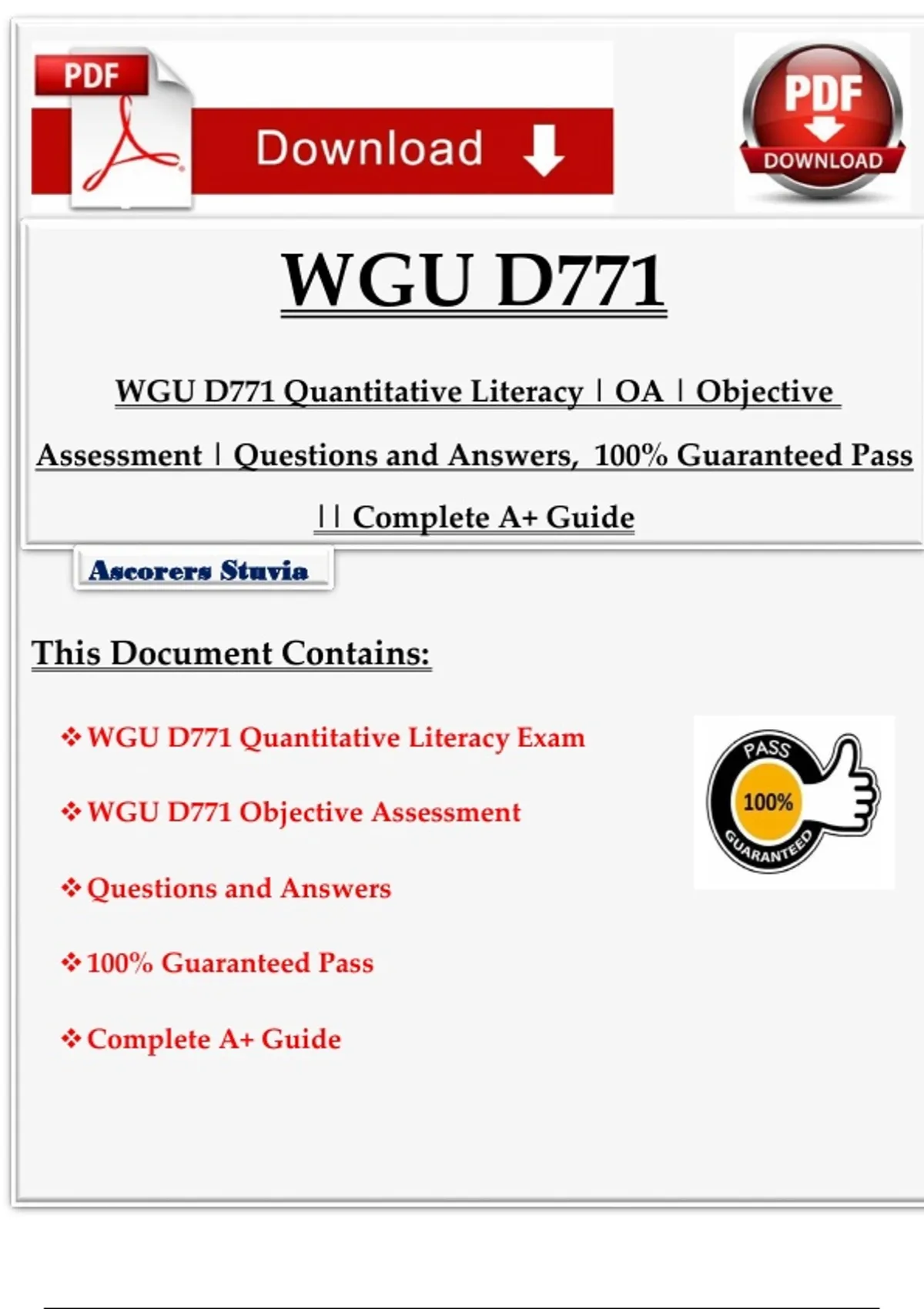 PDF

Download

PDF
DOWNLOAD

WGU D771

WGU D771 Quantitative Literacy | OA | Objective Assessment | Questions and Answers, 100% Guaranteed Pass || Complete A+ Guide

Ascorers Stuvia

This Document Contains:

❖ WGU D771 Quantitative Literacy Exam

❖ WGU D771 Objective Assessment

❖ Questions and Answers

❖ 100% Guaranteed Pass

❖ Complete A+ Guide

PASS
100%
GUARANTEED